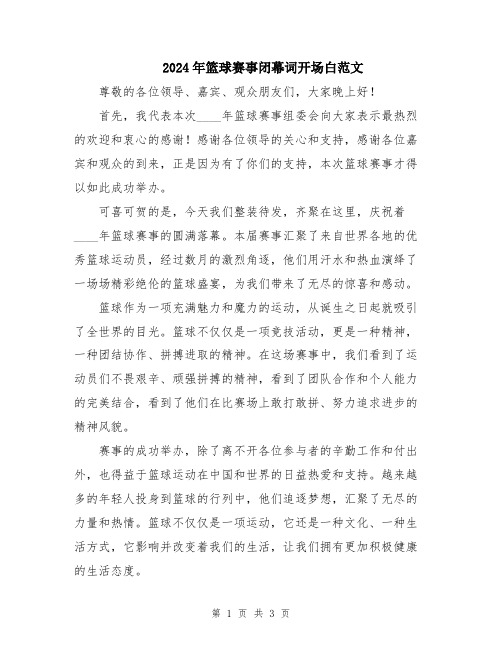 2024年篮球赛事闭幕词开场白范文

尊敬的各位领导、嘉宾、观众朋友们，大家晚上好！

首先，我代表本次____年篮球赛事组委会向大家表示最热烈的欢迎和衷心的感谢！感谢各位领导的关心和支持，感谢各位嘉宾和观众的到来，正是因为有了你们的支持，本次篮球赛事才得以如此成功举办。

可喜可贺的是，今天我们整装待发，齐聚在这里，庆祝着____年篮球赛事的圆满落幕。本届赛事汇聚了来自世界各地的优秀篮球运动员，经过数月的激烈角逐，他们用汗水和热血演绎了一场场精彩绝伦的篮球盛宴，为我们带来了无尽的惊喜和感动。

篮球作为一项充满魅力和魔力的运动，从诞生之日起就吸引了全世界的目光。篮球不仅仅是一项竞技活动，更是一种精神，一种团结协作、拼搏进取的精神。在这场赛事中，我们看到了运动员们不畏艰辛、顽强拼搏的精神，看到了团队合作和个人能力的完美结合，看到了他们在比赛场上敢打敢拼、努力追求进步的精神风貌。

赛事的成功举办，除了离不开各位参与者的辛勤工作和付出外，也得益于篮球运动在中国和世界的日益热爱和支持。越来越多的年轻人投身到篮球的行列中，他们追逐梦想，汇聚了无尽的力量和热情。篮球不仅仅是一项运动，它还是一种文化、一种生活方式，它影响并改变着我们的生活，让我们拥有更加积极健康的生活态度。

第 1 页 共 3 页